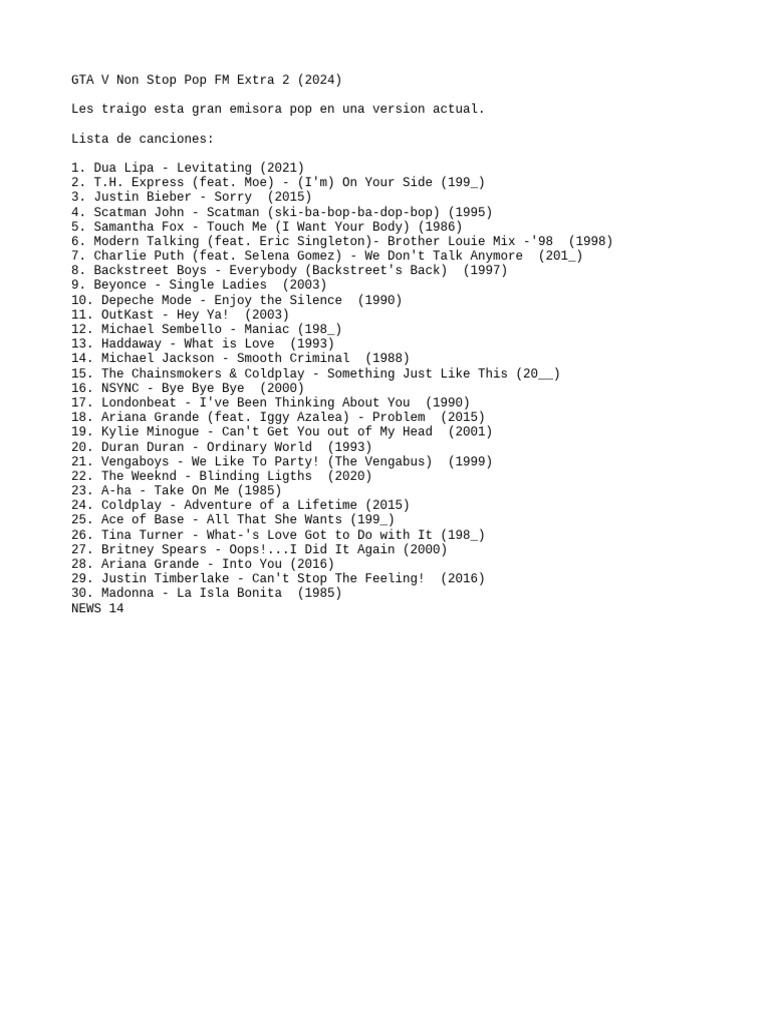 GTA V Non Stop Pop FM Extra 2 (2024)

Les traigo esta gran emisora pop en una version actual.

Lista de canciones:

1. Dua Lipa - Levitating (2021)
2. T.H. Express (feat. Moe) - (I'm) On Your Side (199_)
3. Justin Bieber - Sorry (2015)
4. Scatman John - Scatman (ski-ba-bop-ba-dop-bop) (1995)
5. Samantha Fox - Touch Me (I Want Your Body) (1986)
6. Modern Talking (feat. Eric Singleton)- Brother Louie Mix -'98 (1998)
7. Charlie Puth (feat. Selena Gomez) - We Don't Talk Anymore (201_)
8. Backstreet Boys - Everybody (Backstreet's Back) (1997)
9. Beyonce - Single Ladies (2003)
10. Depeche Mode - Enjoy the Silence (1990)
11. OutKast - Hey Ya! (2003)
12. Michael Sembello - Maniac (198_)
13. Haddaway - What is Love (1993)
14. Michael Jackson - Smooth Criminal (1988)
15. The Chainsmokers & Coldplay - Something Just Like This (20__)
16. NSYNC - Bye Bye Bye (2000)
17. Londonbeat - I've Been Thinking About You (1990)
18. Ariana Grande (feat. Iggy Azalea) - Problem (2015)
19. Kylie Minogue - Can't Get You out of My Head (2001)
20. Duran Duran - Ordinary World (1993)
21. Vengaboys - We Like To Party! (The Vengabus) (1999)
22. The Weeknd - Blinding Ligths (2020)
23. A-ha - Take On Me (1985)
24. Coldplay - Adventure of a Lifetime (2015)
25. Ace of Base - All That She Wants (199_)
26. Tina Turner - What-'s Love Got to Do with It (198_)
27. Britney Spears - Oops!...I Did It Again (2000)
28. Ariana Grande - Into You (2016)
29. Justin Timberlake - Can't Stop The Feeling! (2016)
30. Madonna - La Isla Bonita (1985)
NEWS 14